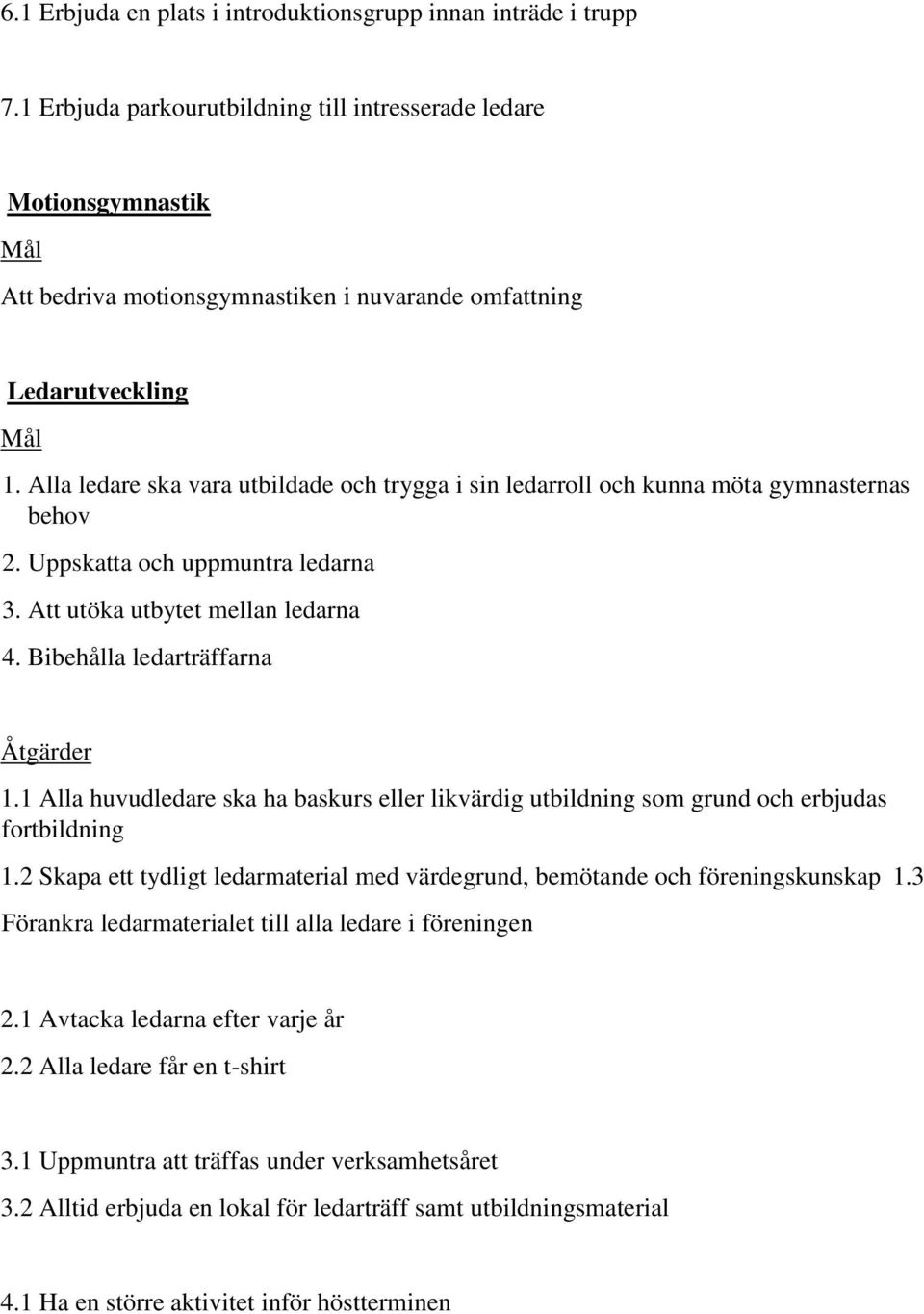 6.1 Erbjuda en plats i introduktionsgrupp innan inträde i trupp

7.1 Erbjuda parkourutbildning till intresserade ledare

Motionsgymnastik

Mål

Att bedriva motionsgymnastiken i nuvarande omfattning

Ledarutveckling

Mål

1. Alla ledare ska vara utbildade och trygga i sin ledarroll och kunna möta gymnasternas behov

2. Uppskatta och uppmuntra ledarna

3. Att utöka utbytet mellan ledarna

4. Bibehålla ledarträffarna

Åtgärder

1.1 Alla huvudledare ska ha baskurs eller likvärdig utbildning som grund och erbjudas fortbildning

1.2 Skapa ett tydligt ledarmaterial med värdegrund, bemötande och föreningskunskap 1.3 Förankra ledarmaterialet till alla ledare i föreningen

2.1 Avtacka ledarna efter varje år

2.2 Alla ledare får en t-shirt

3.1 Uppmuntra att träffas under verksamhetsåret

3.2 Alltid erbjuda en lokal för ledarträff samt utbildningsmaterial

4.1 Ha en större aktivitet inför höstterminen